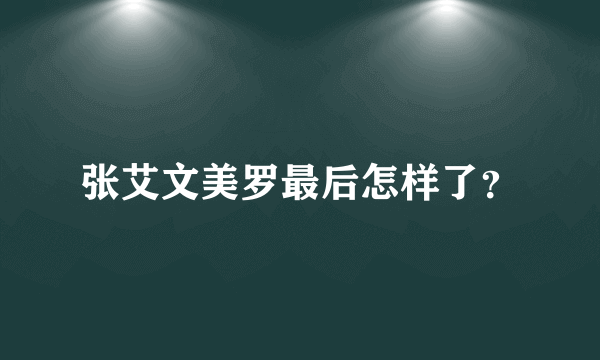 张艾文美罗最后怎样了?